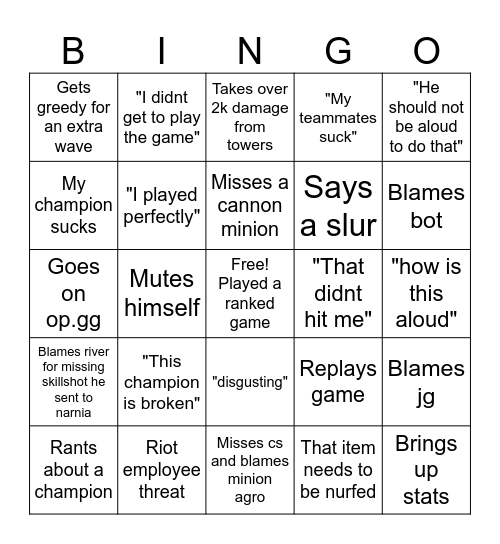 | B | I | N | G | O |
|---|---|---|---|---|
| Gets greedy for an extra wave | "I didnt get to play the game" | Takes over 2k damage from towers | "My teammates suck" | "He should not be aloud to do that" |
| My champion sucks | "I played perfectly" | Misses a cannon minion | Says a slur | Blames bot |
| Goes on op.gg | Mutes himself | Free! Played a ranked game | "That didnt hit me" | "how is this aloud" |
| Blames river for missing skillshot he sent to narnia | "This champion is broken" | "disgusting" | Replays game | Blames jg |
| Rants about a champion | Riot employee threat | Misses cs and blames minion agro | That item needs to be nurfed | Brings up stats |